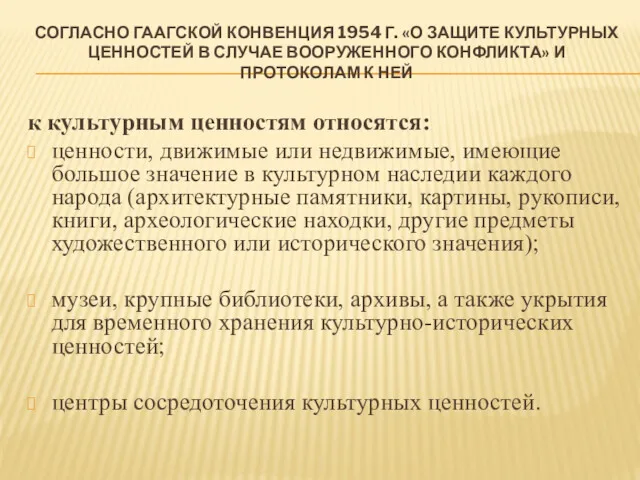 СОГЛАСНО ГААГСКОЙ КОНВЕНЦИЯ 1954 Г. «О ЗАЩИТЕ КУЛЬТУРНЫХ ЦЕННОСТЕЙ В СЛУЧАЕ ВООРУЖЕННОГО КОНФЛИКТА» И ПРОТОКОЛАМ К НЕЙ

к культурным ценностям относятся:

ценности, движимые или недвижимые, имеющие большое значение в культурном наследии каждого народа (архитектурные памятники, картины, рукописи, книги, археологические находки, другие предметы художественного или исторического значения);

музеи, крупные библиотеки, архивы, а также укрытия для временного хранения культурно-исторических ценностей;

центры сосредоточения культурных ценностей.